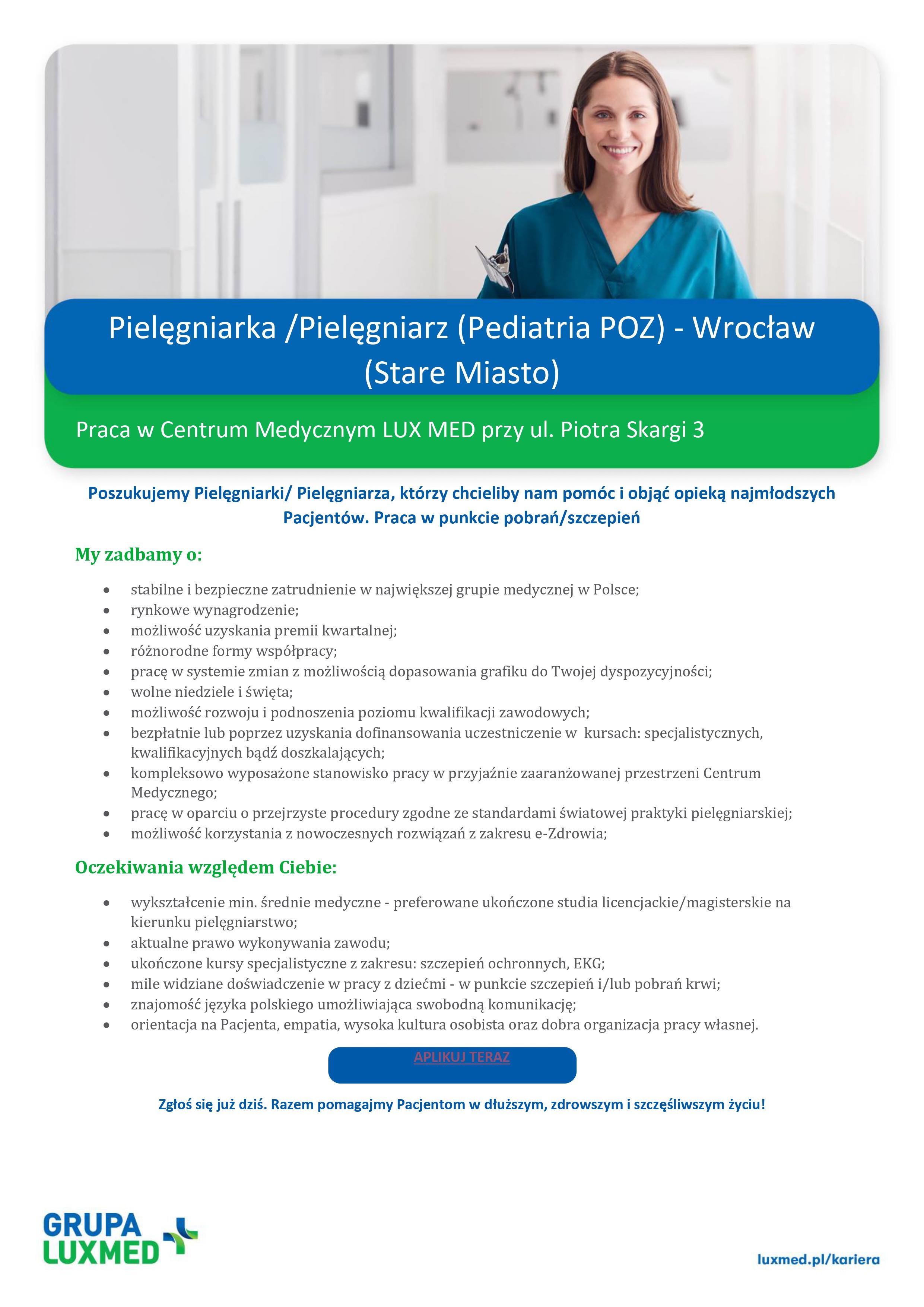 Pielęgniarka /Pielęgniarz (Pediatria POZ) - Wrocław (Stare Miasto)

Praca w Centrum Medycznym LUX MED przy ul. Piotra Skargi 3

Poszukujemy Pielęgniarki/ Pielęgniarza, którzy chcieliby nam pomóc i objąć opieką najmłodszych Pacjentów. Praca w punkcie pobrań/szczepień

My zadbamy o:

• stabilne i bezpieczne zatrudnienie w największej grupie medycznej w Polsce;
• rynkowe wynagrodzenie;
• możliwość uzyskania premii kwartalnej;
• różnorodne formy współpracy;
• pracę w systemie zmian z możliwością dopasowania grafiku do Twojej dyspozycyjności;
• wolne niedziele i święta;
• możliwość rozwoju i podnoszenia poziomu kwalifikacji zawodowych;
• bezpłatnie lub poprzez uzyskania dofinansowania uczestniczenie w kursach: specjalistycznych, kwalifikacyjnych bądź doszkalających;
• kompleksowo wyposażone stanowisko pracy w przyjaźnie zaaranżowanej przestrzeni Centrum Medycznego;
• pracę w oparciu o przejrzyste procedury zgodne ze standardami światowej praktyki pielęgniarskiej;
• możliwość korzystania z nowoczesnych rozwiązań z zakresu e-Zdrowia;

Oczekiwania względem Ciebie:

• wykształcenie min. średnie medyczne - preferowane ukończone studia licencjackie/magisterskie na kierunku pielęgniarstwo;
• aktualne prawo wykonywania zawodu;
• ukończone kursy specjalistyczne z zakresu: szczepień ochronnych, EKG;
• mile widziane doświadczenie w pracy z dziećmi - w punkcie szczepień i/lub pobrań krwi;
• znajomość języka polskiego umożliwiająca swobodną komunikację;
• orientacja na Pacjenta, empatia, wysoka kultura osobista oraz dobra organizacja pracy własnej.

APLIKUJ TERAZ

Zgłoś się już dziś. Razem pomagajmy Pacjentom w dłuższym, zdrowszym i szczęśliwszym życiu!

GRUPA
LUXMED

luxmed.pl/kariera